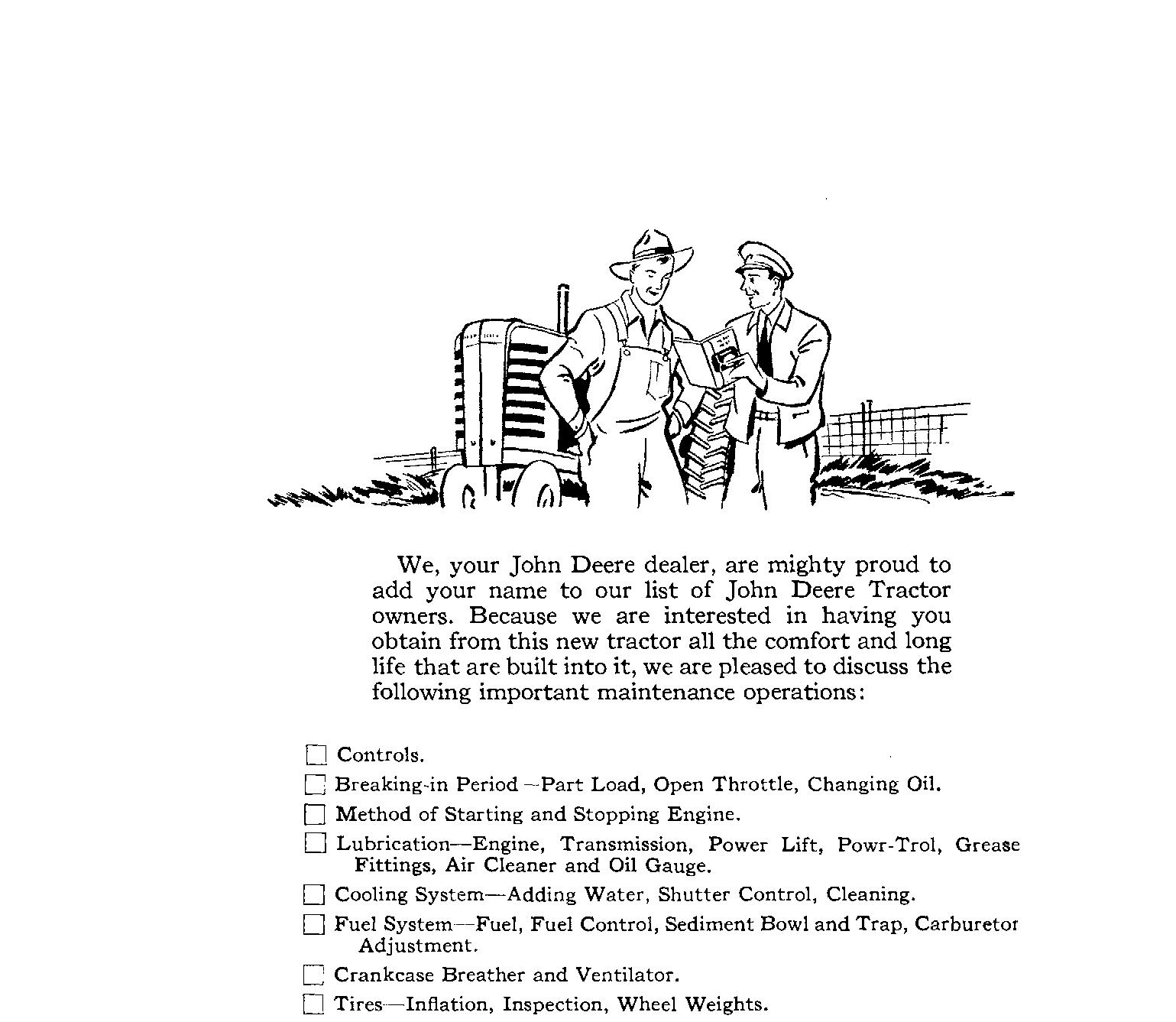 We, your John Deere dealer, are mighty proud to add your name to our list of John Deere Tractor owners. Because we are interested in having you obtain from this new tractor all the comfort and long life that are built into it, we are pleased to discuss the following important maintenance operations:

☐ Controls.

☐ Breaking-in Period—Part Load, Open Throttle, Changing Oil.

☐ Method of Starting and Stopping Engine.

☐ Lubrication—Engine, Transmission, Power Lift, Powr-Trol, Grease Fittings, Air Cleaner and Oil Gauge.

☐ Cooling System—Adding Water, Shutter Control, Cleaning.

☐ Fuel System—Fuel, Fuel Control, Sediment Bowl and Trap, Carburetor Adjustment.

☐ Crankcase Breather and Ventilator.

☐ Tires—Inflation, Inspection, Wheel Weights.